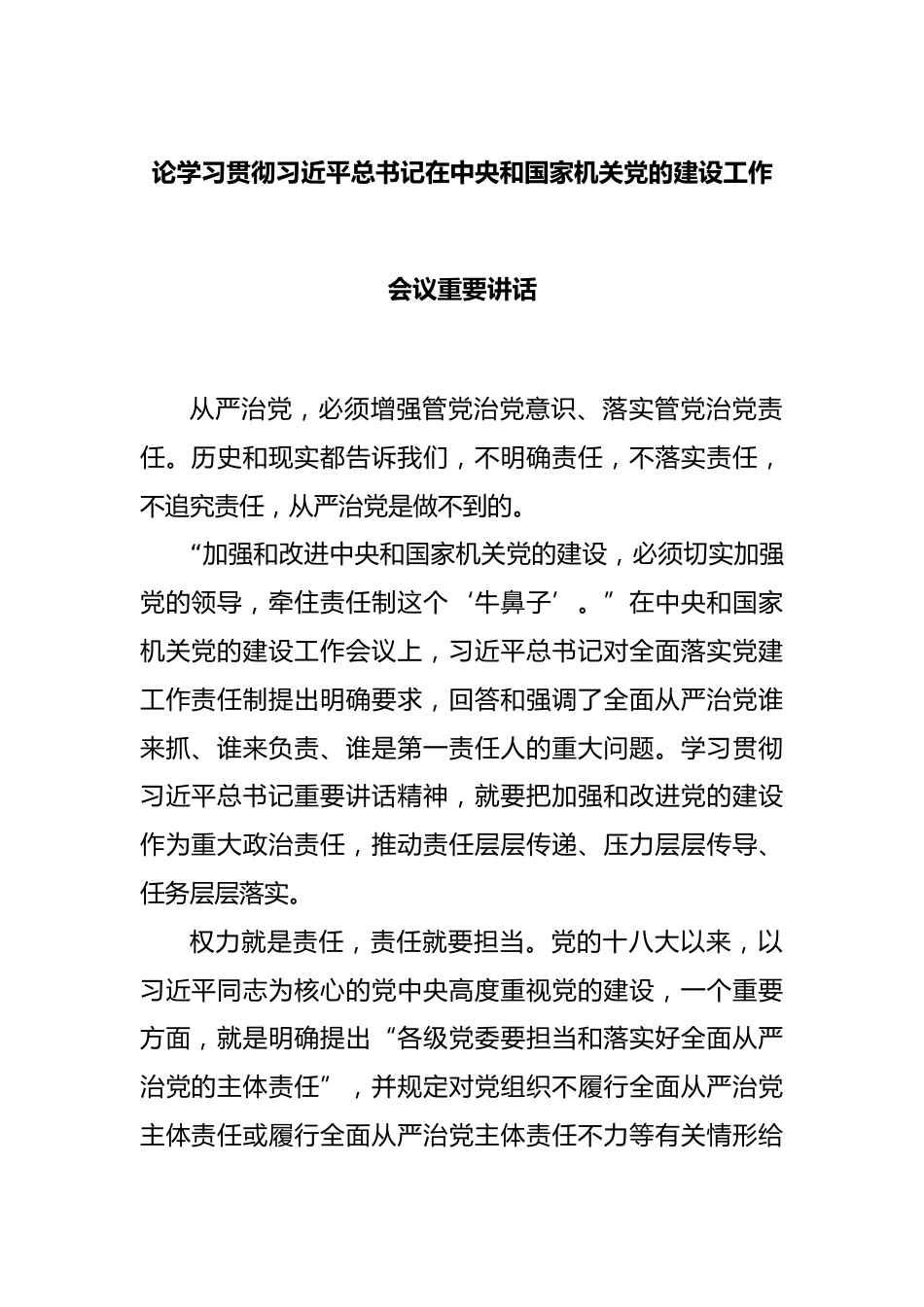 论学习贯彻习近平总书记在中央和国家机关党的建设工作

会议重要讲话

从严治党，必须增强管党治党意识、落实管党治党责任。历史和现实都告诉我们，不明确责任，不落实责任，不追究责任，从严治党是做不到的。

“加强和改进中央和国家机关党的建设，必须切实加强党的领导，牵住责任制这个‘牛鼻子’。”在中央和国家机关党的建设工作会议上，习近平总书记对全面落实党建工作责任制提出明确要求，回答和强调了全面从严治党谁来抓、谁来负责、谁是第一责任人的重大问题。学习贯彻习近平总书记重要讲话精神，就要把加强和改进党的建设作为重大政治责任，推动责任层层传递、压力层层传导、任务层层落实。

权力就是责任，责任就要担当。党的十八大以来，以习近平同志为核心的党中央高度重视党的建设，一个重要方面，就是明确提出“各级党委要担当和落实好全面从严治党的主体责任”，并规定对党组织不履行全面从严治党主体责任或履行全面从严治党主体责任不力等有关情形给